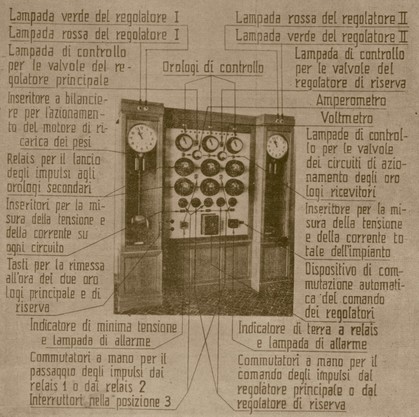 Lampada verde del regolatore I
Lampada rossa del regolatore I
Lampada di controllo per le valvole del regolatore principale
Inseritore a bilanciere per l'azionamento del motore di ricarica dei pesi
Relais per il lancio degli impulsi agli orologi secondari
Inseritori per la misura della tensione e della corrente su ogni circuito
Tasti per la rimessa all'ora dei due orologi principale e di riserva
Indicatore di minima tensione e lampada di allarme
Commutatori a mano per il passaggio degli impulsi dai relais 1 o dai relais 2
Interruttori nella posizione 3

Orologi di controllo

Lampada rossa del regolatore II
Lampada verde del regolatore II
Lampada di controllo per le valvole del regolatore di riserva
Amperometro
Voltmetro
Lampade di controllo per le valvole dei circuiti di azionamento degli orologi ricevitori
Inseritore per la misura della tensione e della corrente totale dell'impianto
Dispositivo di commutazione automatica del comando dei regolatori
Indicatore di terra a relais e lampada di allarme
Commutatori a mano per il comando degli impulsi dal regolatore principale o dal regolatore di riserva